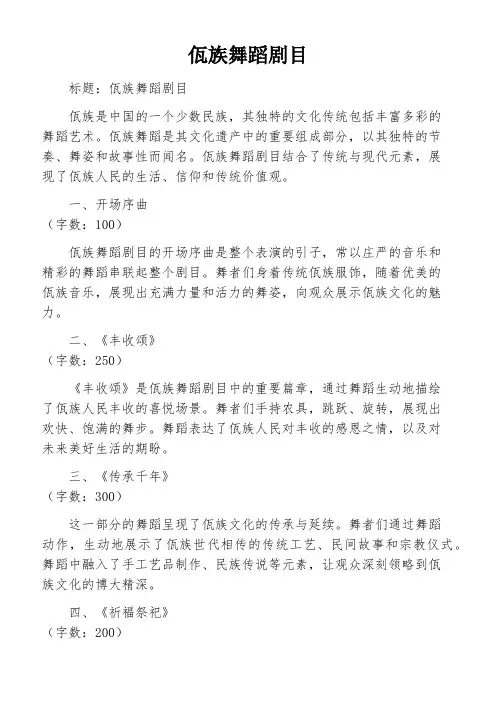 佤族舞蹈剧目

标题：佤族舞蹈剧目

佤族是中国的一个少数民族，其独特的文化传统包括丰富多彩的舞蹈艺术。佤族舞蹈是其文化遗产中的重要组成部分，以其独特的节奏、舞姿和故事性而闻名。佤族舞蹈剧目结合了传统与现代元素，展现了佤族人民的生活、信仰和传统价值观。

一、开场序曲
（字数：100）

佤族舞蹈剧目的开场序曲是整个表演的引子，常以庄严的音乐和精彩的舞蹈串联起整个剧目。舞者们身着传统佤族服饰，随着优美的佤族音乐，展现出充满力量和活力的舞姿，向观众展示佤族文化的魅力。

二、《丰收颂》
（字数：250）

《丰收颂》是佤族舞蹈剧目中的重要篇章，通过舞蹈生动地描绘了佤族人民丰收的喜悦场景。舞者们手持农具，跳跃、旋转，展现出欢快、饱满的舞步。舞蹈表达了佤族人民对丰收的感恩之情，以及对未来美好生活的期盼。

三、《传承千年》
（字数：300）

这一部分的舞蹈呈现了佤族文化的传承与延续。舞者们通过舞蹈动作，生动地展示了佤族世代相传的传统工艺、民间故事和宗教仪式。舞蹈中融入了手工艺品制作、民族传说等元素，让观众深刻领略到佤族文化的博大精深。

四、《祈福祭祀》
（字数：200）